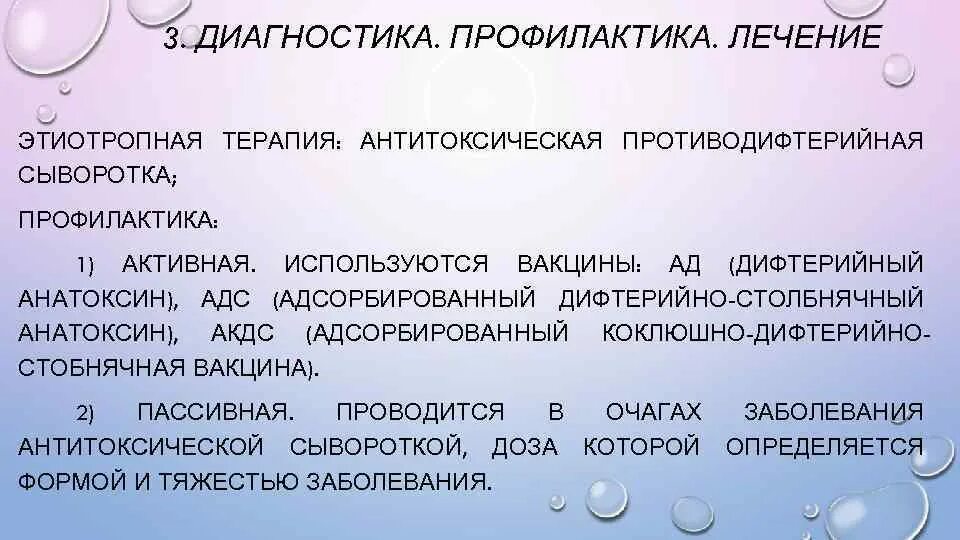 3. ДИАГНОСТИКА. ПРОФИЛАКТИКА. ЛЕЧЕНИЕ

ЭТИОТРОПНАЯ ТЕРАПИЯ: АНТИТОКСИЧЕСКАЯ ПРОТИВОДИФТЕРИЙНАЯ СЫВОРОТКА;

ПРОФИЛАКТИКА:

1) АКТИВНАЯ. ИСПОЛЬЗУЮТСЯ ВАКЦИНЫ: АД (ДИФТЕРИЙНЫЙ АНАТОКСИН), АДС (АДСОРБИРОВАННЫЙ ДИФТЕРИЙНО-СТОЛБНЯЧНЫЙ АНАТОКСИН), АКДС (АДСОРБИРОВАННЫЙ КОКЛЮШНО-ДИФТЕРИЙНО-СТОБНЯЧНАЯ ВАКЦИНА).

2) ПАССИВНАЯ. ПРОВОДИТСЯ В ОЧАГАХ ЗАБОЛЕВАНИЯ АНТИТОКСИЧЕСКОЙ СЫВОРОТКОЙ, ДОЗА КОТОРОЙ ОПРЕДЕЛЯЕТСЯ ФОРМОЙ И ТЯЖЕСТЬЮ ЗАБОЛЕВАНИЯ.